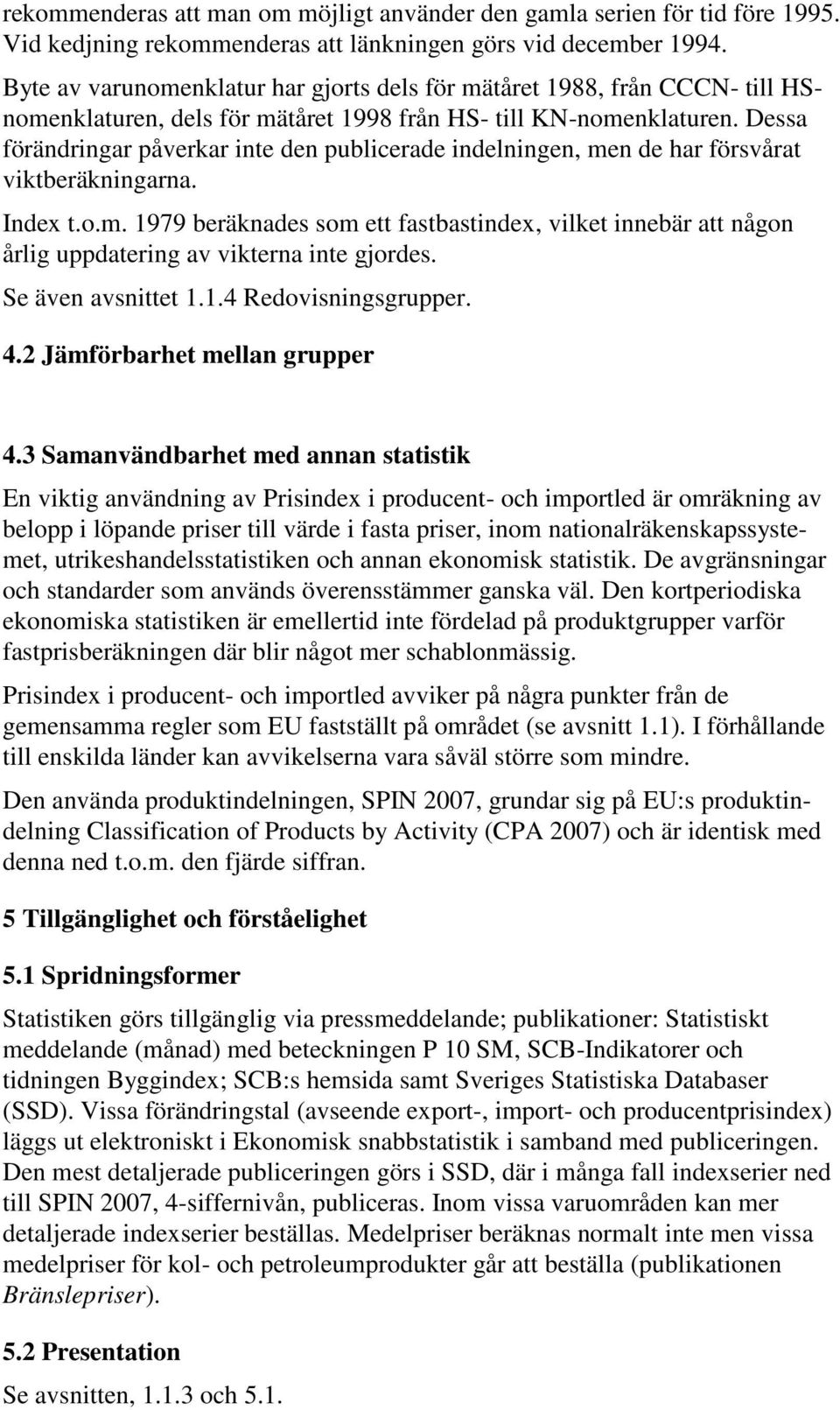 rekommenderas att man om möjligt använder den gamla serien för tid före 1995. Vid kedjning rekommenderas att länkningen görs vid december 1994.

Byte av varunomenklatur har gjorts dels för mätåret 1988, från CCCN- till HS-nomenklaturen, dels för mätåret 1998 från HS- till KN-nomenklaturen. Dessa förändringar påverkar inte den publicerade indelningen, men de har försvårat viktberäkningarna.

Index t.o.m. 1979 beräknades som ett fastbastindex, vilket innebär att någon årlig uppdatering av vikterna inte gjordes.

Se även avsnittet 1.1.4 Redovisningsgrupper.

4.2 Jämförbarhet mellan grupper

4.3 Samanvändbarhet med annan statistik

En viktig användning av Prisindex i producent- och importled är omräkning av belopp i löpande priser till värde i fasta priser, inom nationalräkenskapssystemet, utrikeshandelsstatistiken och annan ekonomisk statistik. De avgränsningar och standarder som används överensstämmer ganska väl. Den kortperiodiska ekonomiska statistiken är emellertid inte fördelad på produktgrupper varför fastprisberäkningen där blir något mer schablonmässig.

Prisindex i producent- och importled avviker på några punkter från de gemensamma regler som EU fastställt på området (se avsnitt 1.1). I förhållande till enskilda länder kan avvikelserna vara såväl större som mindre.

Den använda produktindelningen, SPIN 2007, grundar sig på EU:s produktindelning Classification of Products by Activity (CPA 2007) och är identisk med denna ned t.o.m. den fjärde siffran.

5 Tillgänglighet och förståelighet

5.1 Spridningsformer

Statistiken görs tillgänglig via pressmeddelande; publikationer: Statistiskt meddelande (månad) med beteckningen P 10 SM, SCB-Indikatorer och tidningen Byggindex; SCB:s hemsida samt Sveriges Statistiska Databaser (SSD). Vissa förändringstal (avseende export-, import- och producentprisindex) läggs ut elektroniskt i Ekonomisk snabbstatistik i samband med publiceringen. Den mest detaljerade publiceringen görs i SSD, där i många fall indexserier ned till SPIN 2007, 4-siffernivån, publiceras. Inom vissa varuområden kan mer detaljerade indexserier beställas. Medelpriser beräknas normalt inte men vissa medelpriser för kol- och petroleumprodukter går att beställa (publikationen Bränslepriser).

5.2 Presentation

Se avsnitten, 1.1.3 och 5.1.